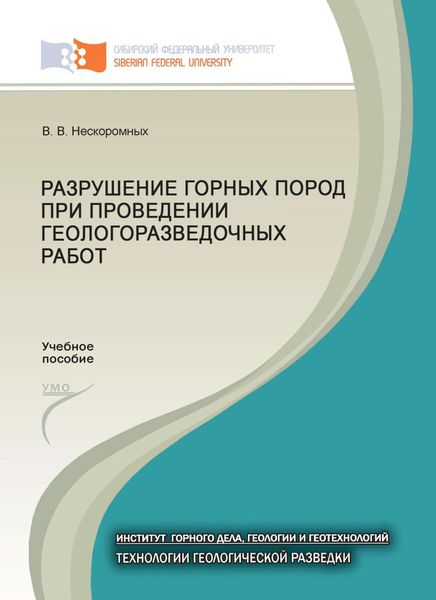 СИБИРСКИЙ ФЕДЕРАЛЬНЫЙ УНИВЕРСИТЕТ
SIBERIAN FEDERAL UNIVERSITY

В. В. Нескоромных

РАЗРУШЕНИЕ ГОРНЫХ ПОРОД ПРИ ПРОВЕДЕНИИ ГЕОЛОГОРАЗВЕДОЧНЫХ РАБОТ

Учебное пособие

УМО

ИНСТИТУТ ГОРНОГО ДЕЛА, ГЕОЛОГИИ И ГЕОТЕХНОЛОГИЙ
ТЕХНОЛОГИИ ГЕОЛОГИЧЕСКОЙ РАЗВЕДКИ